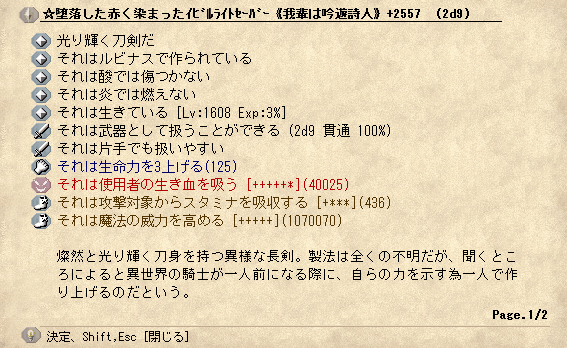 ☆堕落した赤く染まったｲﾋﾞﾙﾗｲﾄｾｰﾊﾞｰ《我輩は吟遊詩人》+2557 (2d9)

光り輝く刀剣だ
それはルビナスで作られている
それは酸では傷つかない
それは炎では燃えない
それは生きている [Lv:1608 Exp:3%]
それは武器として扱うことができる (2d9 貫通 100%)
それは片手でも扱いやすい
それは生命力を3上げる(125)
それは使用者の生き血を吸う [+++++*](40025)
それは攻撃対象からスタミナを吸収する [+***](436)
それは魔法の威力を高める [+++++](1070070)

燦然と光り輝く刀身を持つ異様な長剣。製法は全くの不明だが、聞くところによると異世界の騎士が一人前になる際に、自らの力を示す為一人で作り上げるのだという。

Page.1/2

決定、Shift,Esc [閉じる]